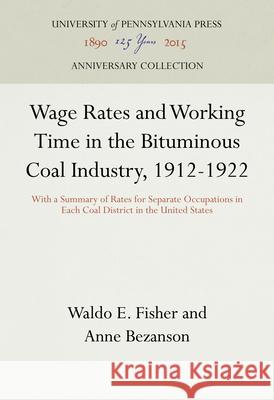 UNIVERSITY of PENNSYLVANIA PRESS
1890 125 Years 2015
ANNIVERSARY COLLECTION

Wage Rates and Working Time in the Bituminous Coal Industry, 1912-1922

With a Summary of Rates for Separate Occupations in Each Coal District in the United States

Waldo E. Fisher and
Anne Bezanson

Kraina Książek